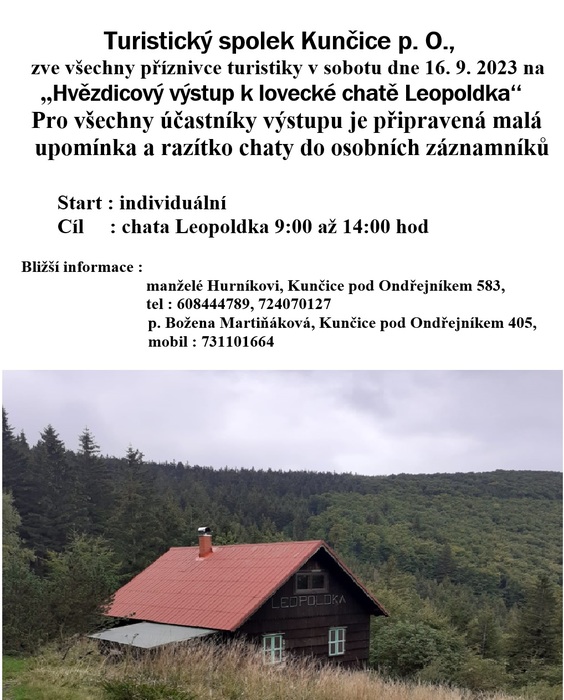 Turistický spolek Kunčice p. O.,
zve všechny příznivce turistiky v sobotu dne 16. 9. 2023 na
„Hvězdicový výstup k lovecké chatě Leopoldka“
Pro všechny účastníky výstupu je připravená malá upomínka a razítko chaty do osobních záznamníků

Start : individuální
Cíl : chata Leopoldka 9:00 až 14:00 hod

Bližší informace :
manželé Hurníkovi, Kunčice pod Ondřejníkem 583,
tel : 608444789, 724070127
p. Božena Martiňáková, Kunčice pod Ondřejníkem 405,
mobil : 731101664

LEOPOLDKA